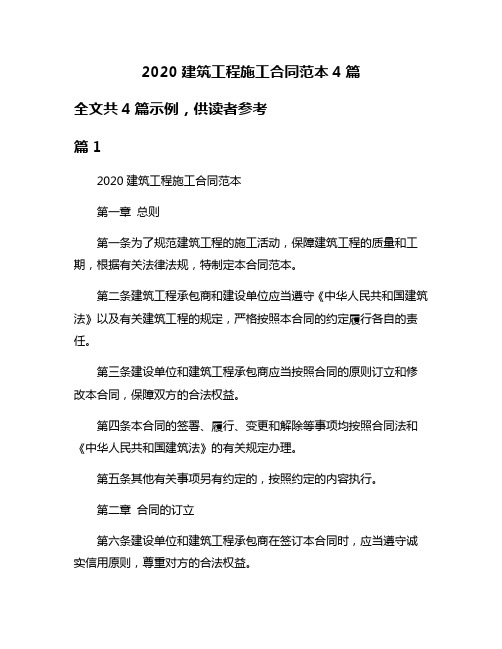 2020 建筑工程施工合同范本 4 篇

全文共 4 篇示例，供读者参考

篇 1

2020 建筑工程施工合同范本

第一章 总则

第一条为了规范建筑工程的施工活动，保障建筑工程的质量和工期，根据有关法律法规，特制定本合同范本。

第二条建筑工程承包商和建设单位应当遵守《中华人民共和国建筑法》以及有关建筑工程的规定，严格按照本合同的约定履行各自的责任。

第三条建设单位和建筑工程承包商应当按照合同的原则订立和修改本合同，保障双方的合法权益。

第四条本合同的签署、履行、变更和解除等事项均按照合同法和《中华人民共和国建筑法》的有关规定办理。

第五条其他有关事项另有约定的，按照约定的内容执行。

第二章 合同的订立

第六条建设单位和建筑工程承包商在签订本合同时，应当遵守诚实信用原则，尊重对方的合法权益。